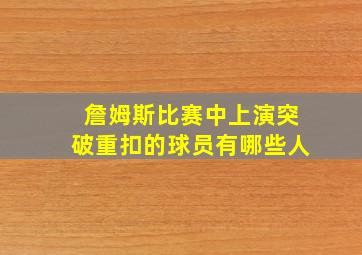 詹姆斯比赛中上演突破重扣的球员有哪些人